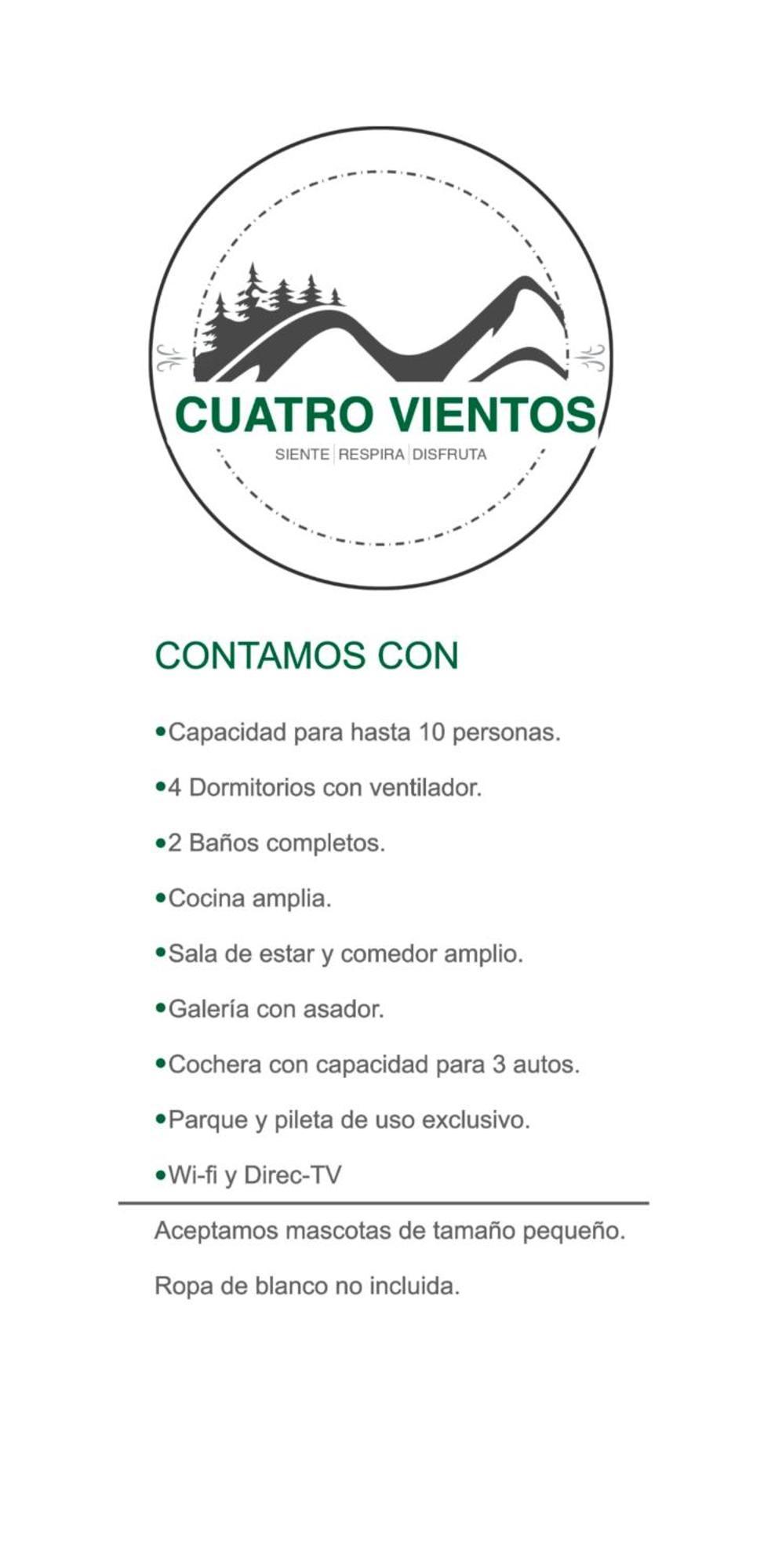 CUATRO VIENTOS
SIENTE | RESPIRA | DISFRUTA

CONTAMOS CON

• Capacidad para hasta 10 personas.

• 4 Dormitorios con ventilador.

• 2 Baños completos.

• Cocina amplia.

• Sala de estar y comedor amplio.

• Galería con asador.

• Cochera con capacidad para 3 autos.

• Parque y pileta de uso exclusivo.

• Wi-fi y Direc-TV

Aceptamos mascotas de tamaño pequeño.

Ropa de blanco no incluida.